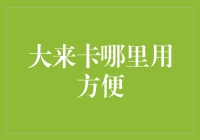 大来卡哪里用方便